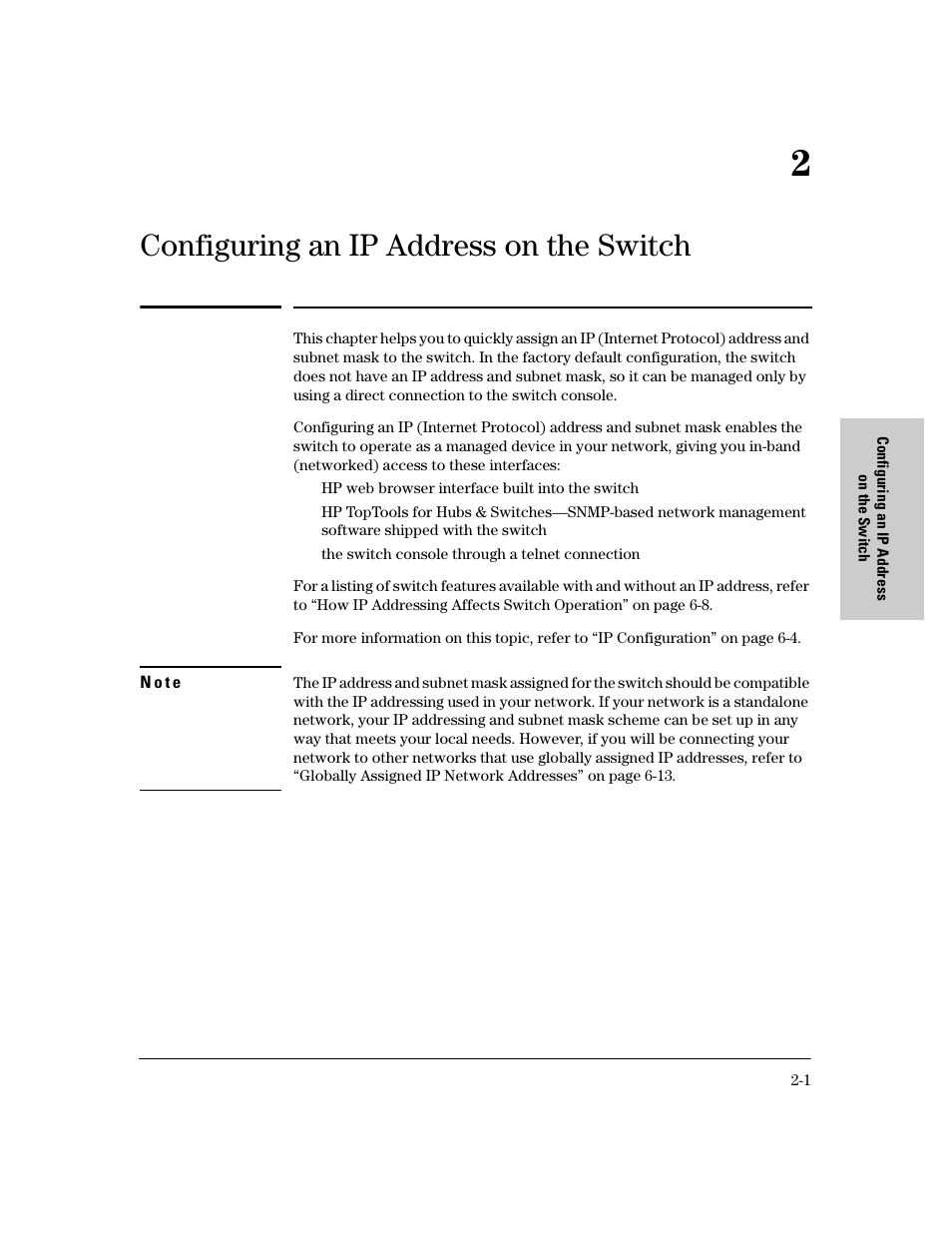 2

Configuring an IP Address on the Switch

This chapter helps you to quickly assign an IP (Internet Protocol) address and subnet mask to the switch. In the factory default configuration, the switch does not have an IP address and subnet mask, so it can be managed only by using a direct connection to the switch console.

Configuring an IP (Internet Protocol) address and subnet mask enables the switch to operate as a managed device in your network, giving you in-band (networked) access to these interfaces:

HP web browser interface built into the switch

HP TopTools for Hubs & Switches—SNMP-based network management software shipped with the switch

the switch console through a telnet connection

For a listing of switch features available with and without an IP address, refer to “How IP Addressing Affects Switch Operation” on page 6-8.

For more information on this topic, refer to “IP Configuration” on page 6-4.

Note

The IP address and subnet mask assigned for the switch should be compatible with the IP addressing used in your network. If your network is a standalone network, your IP addressing and subnet mask scheme can be set up in any way that meets your local needs. However, if you will be connecting your network to other networks that use globally assigned IP addresses, refer to “Globally Assigned IP Network Addresses” on page 6-13.

Configuring an IP Address on the Switch

2-1